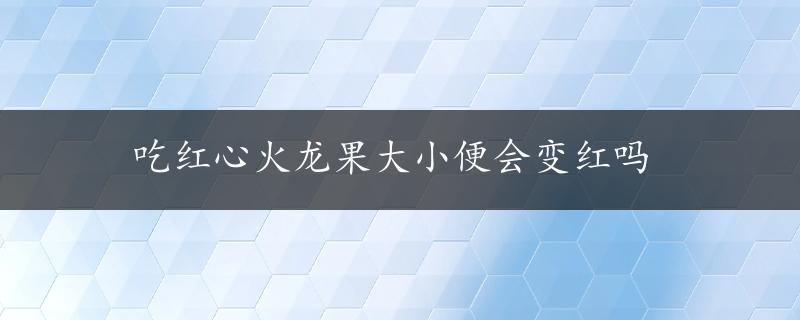 吃红心火龙果大小便会变红吗